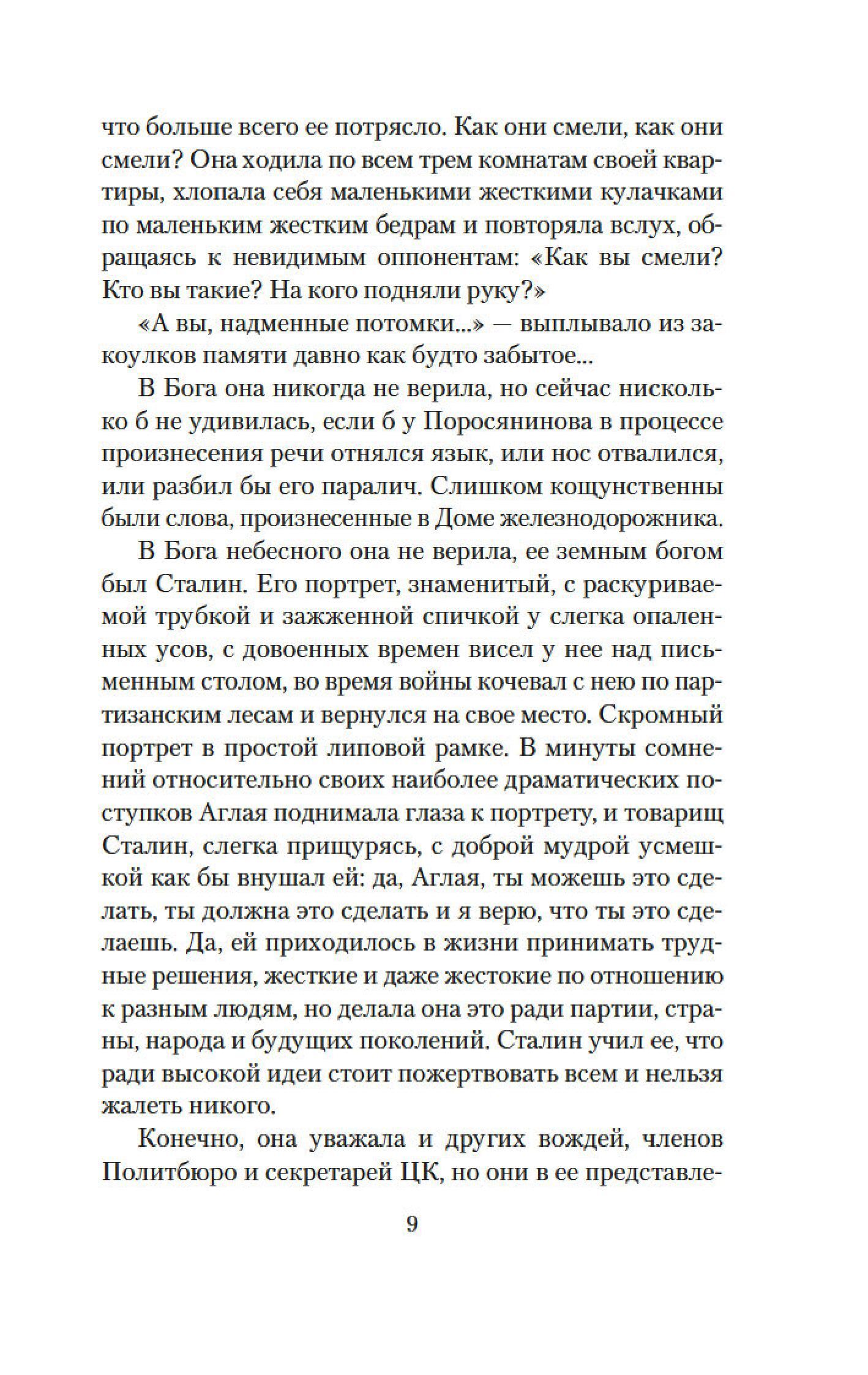 что больше всего ее потрясло. Как они смели, как они смели? Она ходила по всем трем комнатам своей квартиры, хлопала себя маленькими жесткими кулачками по маленьким жестким бедрам и повторяла вслух, обращаясь к невидимым оппонентам: «Как вы смели? Кто вы такие? На кого подняли руку?»

«А вы, надменные потомки...» — выплывало из закоулков памяти давно как будто забытое...

В Бога она никогда не верила, но сейчас нисколько б не удивилась, если б у Поросянинова в процессе произнесения речи отнялся язык, или нос отвалился, или разбил бы его паралич. Слишком кощунственны были слова, произнесенные в Доме железнодорожника.

В Бога небесного она не верила, ее земным богом был Сталин. Его портрет, знаменитый, с раскуриваемой трубкой и зажженной спичкой у слегка опаленных усов, с довоенных времен висел у нее над письменным столом, во время войны кочевал с нею по партизанским лесам и вернулся на свое место. Скромный портрет в простой липовой рамке. В минуты сомнений относительно своих наиболее драматических поступков Аглая поднимала глаза к портрету, и товарищ Сталин, слегка прищурясь, с доброй мудрой усмешкой как бы внушал ей: да, Аглая, ты можешь это сделать, ты должна это сделать и я верю, что ты это сделаешь. Да, ей приходилось в жизни принимать трудные решения, жесткие и даже жестокие по отношению к разным людям, но делала она это ради партии, страны, народа и будущих поколений. Сталин учил ее, что ради высокой идеи стоит пожертвовать всем и нельзя жалеть никого.

Конечно, она уважала и других вождей, членов Политбюро и секретарей ЦК, но они в ее представле-

9